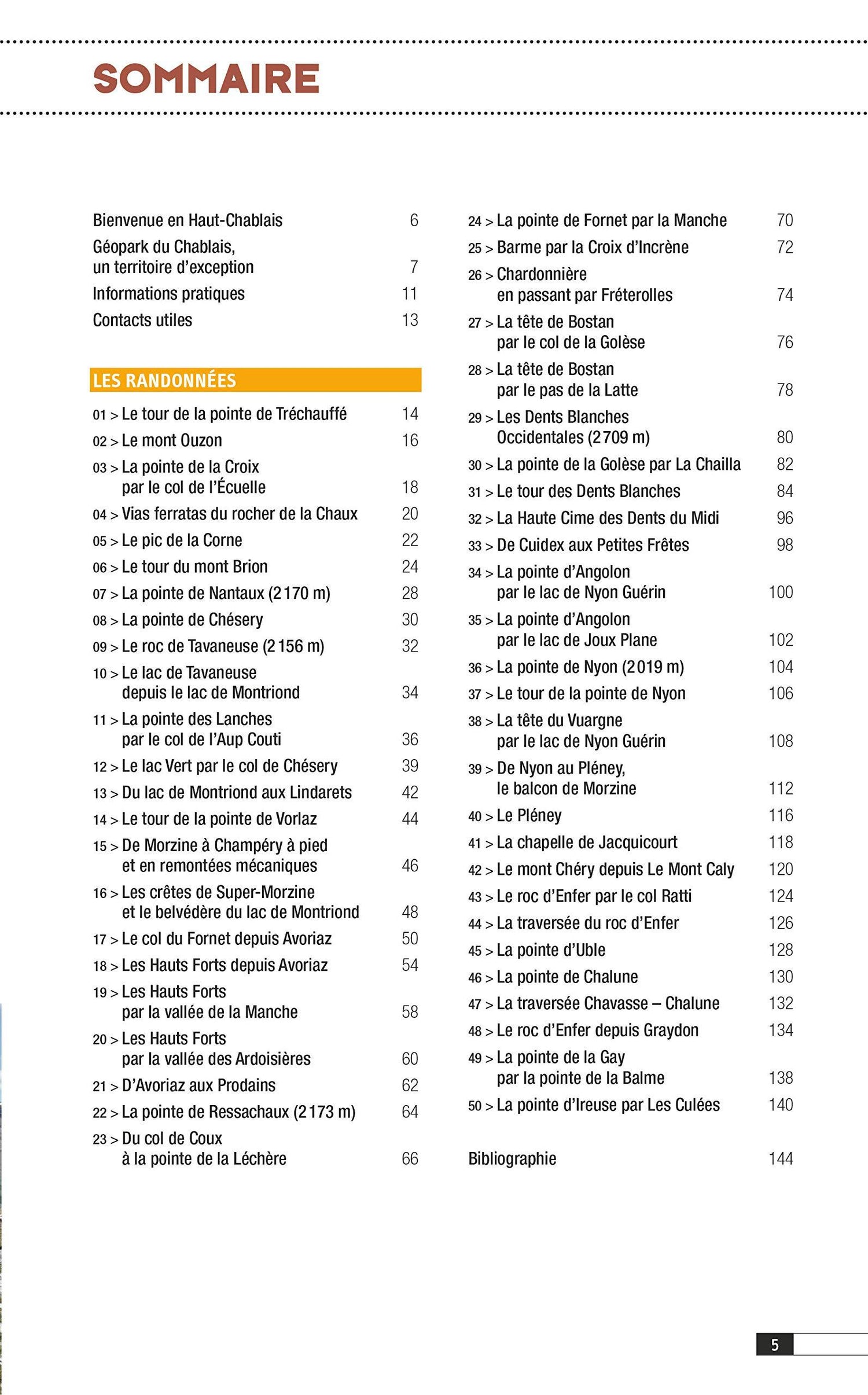 SOMMAIRE

Bienvenue en Haut-Chablais 6
Géopark du Chablais, un territoire d'exception 7
Informations pratiques 11
Contacts utiles 13

LES RANDONNÉES

01 > Le tour de la pointe de Tréchauffé 14
02 > Le mont Ouzon 16
03 > La pointe de la Croix par le col de l'Écuelle 18
04 > Vias ferratas du rocher de la Chaux 20
05 > Le pic de la Corne 22
06 > Le tour du mont Brion 24
07 > La pointe de Nantaux (2170 m) 28
08 > La pointe de Chésery 30
09 > Le roc de Tavaneuse (2156 m) 32
10 > Le lac de Tavaneuse depuis le lac de Montriond 34
11 > La pointe des Lanches par le col de l'Aup Couti 36
12 > Le lac Vert par le col de Chésery 39
13 > Du lac de Montriond aux Lindarets 42
14 > Le tour de la pointe de Vorlaz 44
15 > De Morzine à Champéry à pied et en remontées mécaniques 46
16 > Les crêtes de Super-Morzine et le belvédère du lac de Montriond 48
17 > Le col du Fornet depuis Avoriaz 50
18 > Les Hauts Forts depuis Avoriaz 54
19 > Les Hauts Forts par la vallée de la Manche 58
20 > Les Hauts Forts par la vallée des Ardoisières 60
21 > D'Avoriaz aux Prodains 62
22 > La pointe de Ressachaux (2173 m) 64
23 > Du col de Coux à la pointe de la Léchère 66

24 > La pointe de Fornet par la Manche 70
25 > Barme par la Croix d'Incrène 72
26 > Chardonnière en passant par Fréterolles 74
27 > La tête de Bostan par le col de la Golèse 76
28 > La tête de Bostan par le pas de la Latte 78
29 > Les Dents Blanches Occidentales (2709 m) 80
30 > La pointe de la Golèse par La Chailla 82
31 > Le tour des Dents Blanches 84
32 > La Haute Cime des Dents du Midi 96
33 > De Cuidex aux Petites Frêtes 98
34 > La pointe d'Angolon par le lac de Nyon Guérin 100
35 > La pointe d'Angolon par le lac de Joux Plane 102
36 > La pointe de Nyon (2019 m) 104
37 > Le tour de la pointe de Nyon 106
38 > La tête du Vuargne par le lac de Nyon Guérin 108
39 > De Nyon au Pléney, le balcon de Morzine 112
40 > Le Pléney 116
41 > La chapelle de Jacquicourt 118
42 > Le mont Chéry depuis Le Mont Caly 120
43 > Le roc d'Enfer par le col Ratti 124
44 > La traversée du roc d'Enfer 126
45 > La pointe d'Uble 128
46 > La pointe de Chalune 130
47 > La traversée Chavasse – Chalune 132
48 > Le roc d'Enfer depuis Graydon 134
49 > La pointe de la Gay par la pointe de la Balme 138
50 > La pointe d'Ireuse par Les Culées 140

Bibliographie 144

5